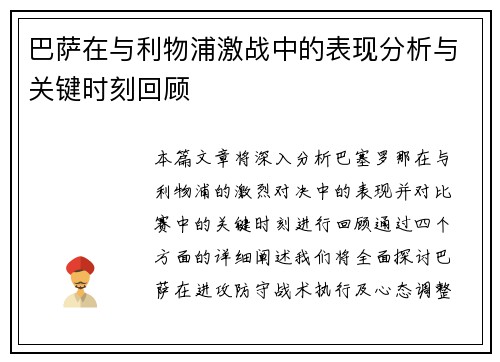 巴萨在与利物浦激战中的表现分析与关键时刻回顾

本篇文章将深入分析巴塞罗那在与利物浦的激烈对决中的表现并对比赛中的关键时刻进行回顾通过四个方面的详细阐述我们将全面探讨巴萨在进攻防守战术执行及心态调整